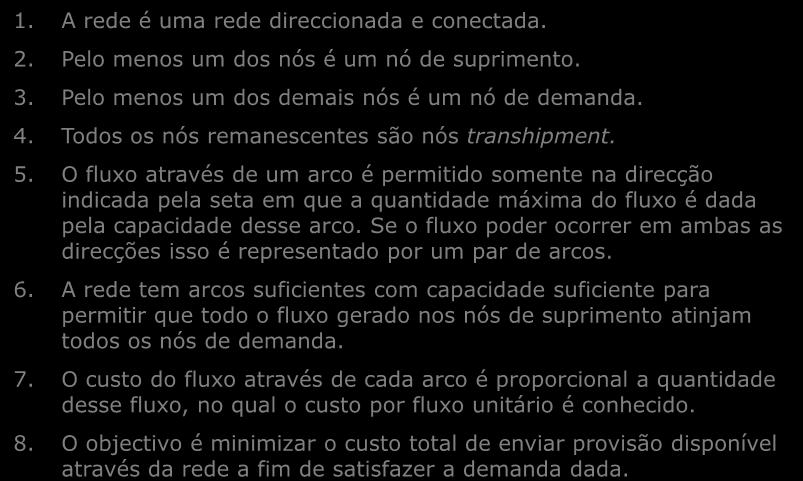 1. A rede é uma rede direccionada e conectada.

2. Pelo menos um dos nós é um nó de suprimento.

3. Pelo menos um dos demais nós é um nó de demanda.

4. Todos os nós remanescentes são nós transhipment.

5. O fluxo através de um arco é permitido somente na direcção indicada pela seta em que a quantidade máxima do fluxo é dada pela capacidade desse arco. Se o fluxo poder ocorrer em ambas as direcções isso é representado por um par de arcos.

6. A rede tem arcos suficientes com capacidade suficiente para permitir que todo o fluxo gerado nos nós de suprimento atinjam todos os nós de demanda.

7. O custo do fluxo através de cada arco é proporcional a quantidade desse fluxo, no qual o custo por fluxo unitário é conhecido.

8. O objectivo é minimizar o custo total de enviar provisão disponível através da rede a fim de satisfazer a demanda dada.